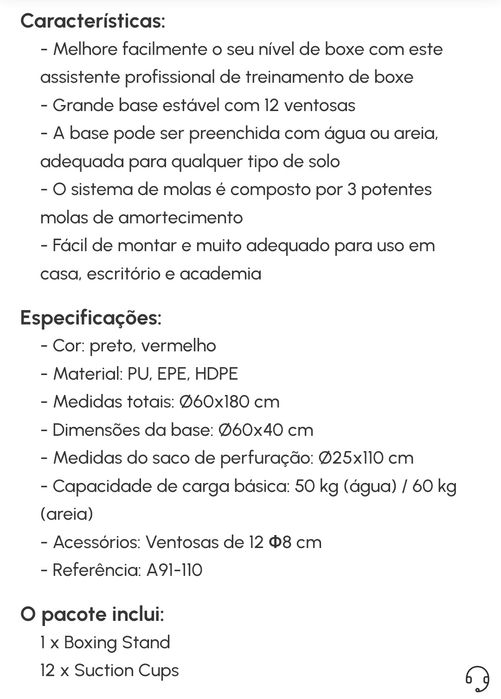 Características:
- Melhore facilmente o seu nível de boxe com este assistente profissional de treinamento de boxe
- Grande base estável com 12 ventosas
- A base pode ser preenchida com água ou areia, adequada para qualquer tipo de solo
- O sistema de molas é composto por 3 potentes molas de amortecimento
- Fácil de montar e muito adequado para uso em casa, escritório e academia

Especificações:
- Cor: preto, vermelho
- Material: PU, EPE, HDPE
- Medidas totais: Ø60x180 cm
- Dimensões da base: Ø60x40 cm
- Medidas do saco de perfuração: Ø25x110 cm
- Capacidade de carga básica: 50 kg (água) / 60 kg (areia)
- Acessórios: Ventosas de 12 Φ8 cm
- Referência: A91-110

O pacote inclui:
1 x Boxing Stand
12 x Suction Cups